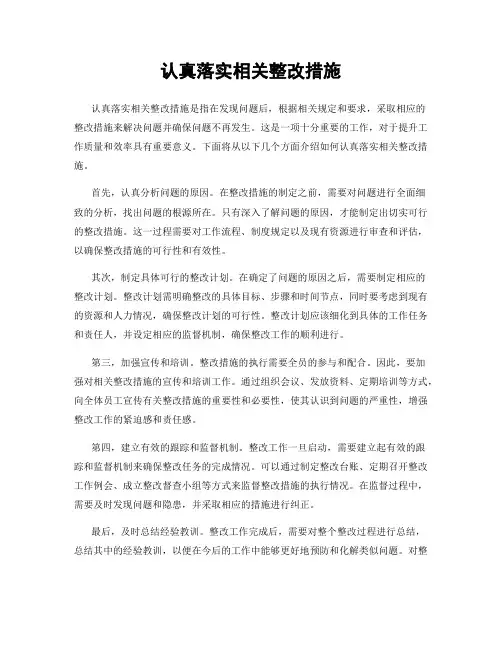 认真落实相关整改措施

认真落实相关整改措施是指在发现问题后，根据相关规定和要求，采取相应的整改措施来解决问题并确保问题不再发生。这是一项十分重要的工作，对于提升工作质量和效率具有重要意义。下面将从以下几个方面介绍如何认真落实相关整改措施。

首先，认真分析问题的原因。在整改措施的制定之前，需要对问题进行全面细致的分析，找出问题的根源所在。只有深入了解问题的原因，才能制定出切实可行的整改措施。这一过程需要对工作流程、制度规定以及现有资源进行审查和评估，以确保整改措施的可行性和有效性。

其次，制定具体可行的整改计划。在确定了问题的原因之后，需要制定相应的整改计划。整改计划需明确整改的具体目标、步骤和时间节点，同时要考虑到现有的资源和人力情况，确保整改计划的可行性。整改计划应该细化到具体的工作任务和责任人，并设定相应的监督机制，确保整改工作的顺利进行。

第三，加强宣传和培训。整改措施的执行需要全员的参与和配合。因此，要加强对相关整改措施的宣传和培训工作。通过组织会议、发放资料、定期培训等方式，向全体员工宣传有关整改措施的重要性和必要性，使其认识到问题的严重性，增强整改工作的紧迫感和责任感。

第四，建立有效的跟踪和监督机制。整改工作一旦启动，需要建立起有效的跟踪和监督机制来确保整改任务的完成情况。可以通过制定整改台账、定期召开整改工作例会、成立整改督查小组等方式来监督整改措施的执行情况。在监督过程中，需要及时发现问题和隐患，并采取相应的措施进行纠正。

最后，及时总结经验教训。整改工作完成后，需要对整个整改过程进行总结，总结其中的经验教训，以便在今后的工作中能够更好地预防和化解类似问题。对整